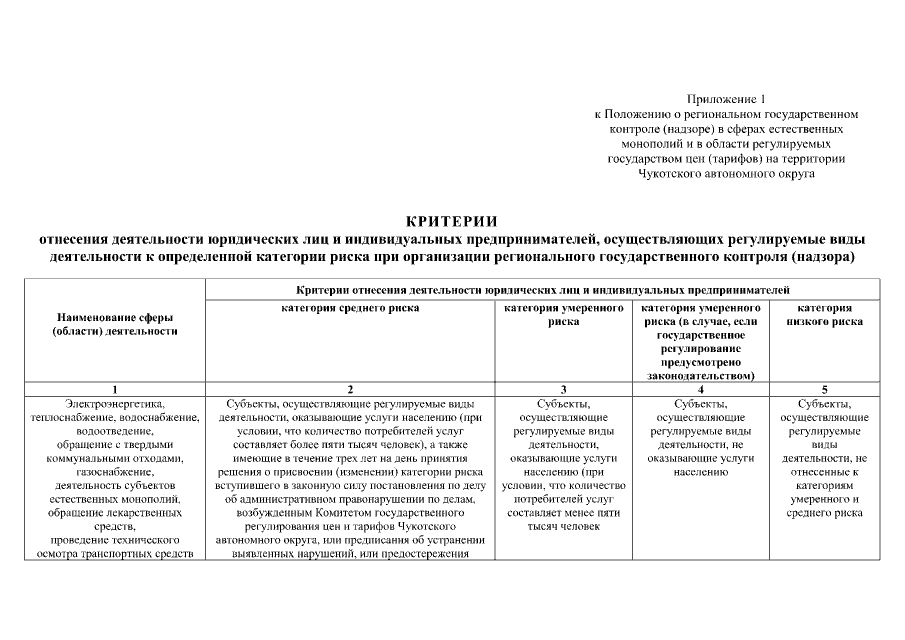 Приложение 1
к Положению о региональном государственном контроле (надзоре) в сферах естественных монополий и в области регулируемых государством цен (тарифов) на территории Чукотского автономного округа

КРИТЕРИИ
отнесения деятельности юридических лиц и индивидуальных предпринимателей, осуществляющих регулируемые виды деятельности к определенной категории риска при организации регионального государственного контроля (надзора)

| Наименование сферы (области) деятельности | Критерии отнесения деятельности юридических лиц и индивидуальных предпринимателей | | | |
|---|---|---|---|---|
| | категория среднего риска | категория умеренного риска | категория умеренного риска (в случае, если государственное регулирование предусмотрено законодательством) | категория низкого риска |
| 1 | 2 | 3 | 4 | 5 |
| Электроэнергетика, теплоснабжение, водоснабжение, водоотведение, обращение с твердыми коммунальными отходами, газоснабжение, деятельность субъектов естественных монополий, обращение лекарственных средств, проведение технического осмотра транспортных средств | Субъекты, осуществляющие регулируемые виды деятельности, оказывающие услуги населению (при условии, что количество потребителей услуг составляет более пяти тысяч человек), а также имеющие в течение трех лет на день принятия решения о присвоении (изменении) категории риска вступившего в законную силу постановления по делу об административном правонарушении по делам, возбужденным Комитетом государственного регулирования цен и тарифов Чукотского автономного округа, или предписания об устранении выявленных нарушений, или предостережения | Субъекты, осуществляющие регулируемые виды деятельности, оказывающие услуги населению (при условии, что количество потребителей услуг составляет менее пяти тысяч человек | Субъекты, осуществляющие регулируемые виды деятельности, не оказывающие услуги населению | Субъекты, осуществляющие регулируемые виды деятельности, не отнесенные к категориям умеренного и среднего риска |